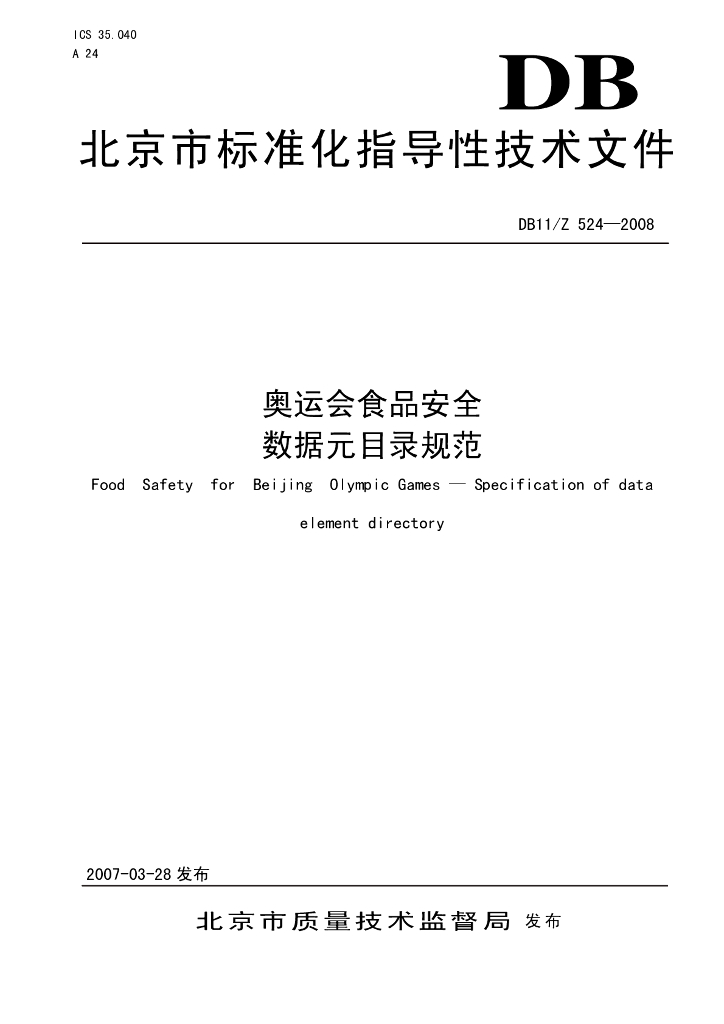 ICS 35.040
A 24

DB

北京市标准化指导性技术文件

DB11/Z 524—2008

奥运会食品安全
数据元目录规范

Food Safety for Beijing Olympic Games — Specification of data element directory

2007-03-28 发布

北京市质量技术监督局 发布